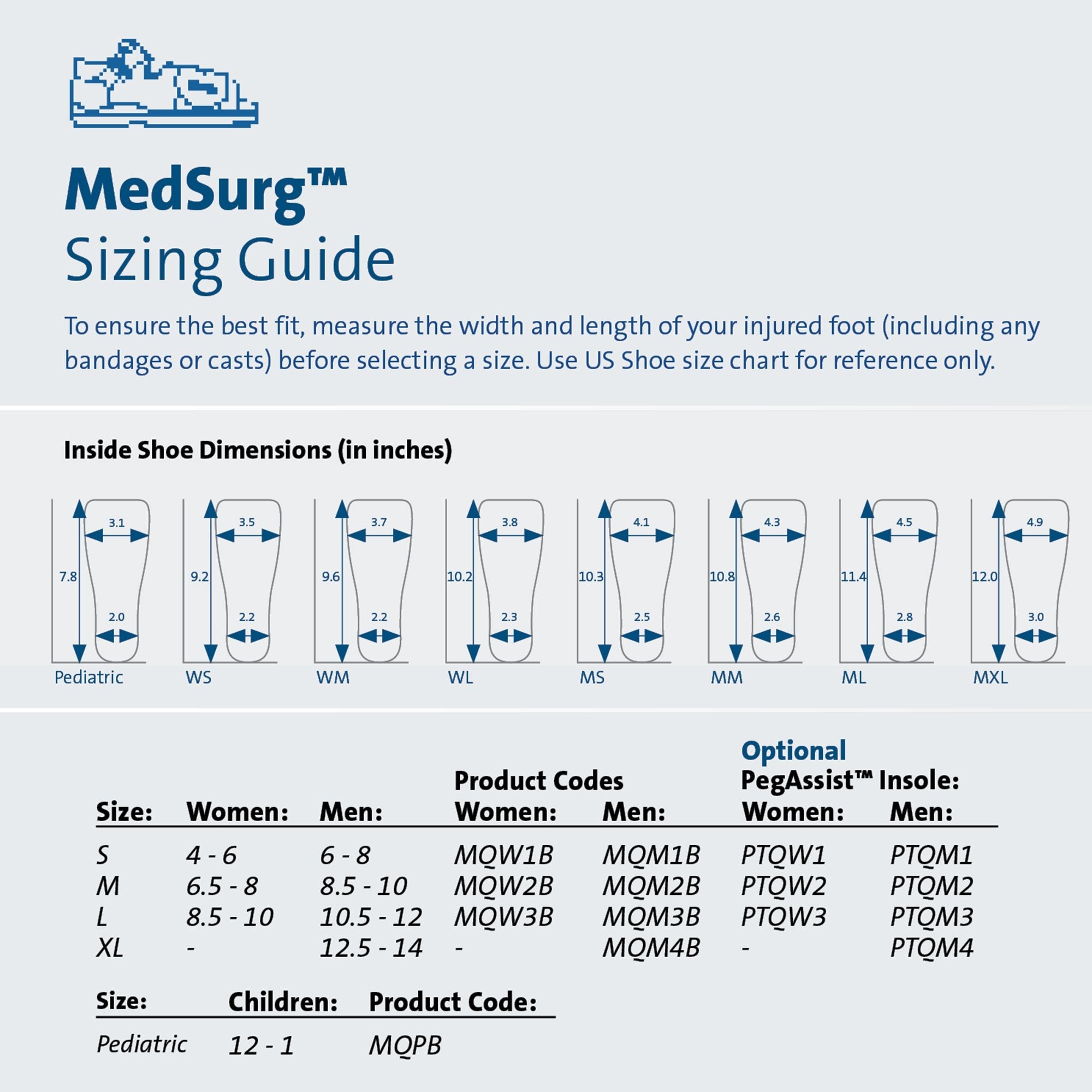 MedSurg™
Sizing Guide

To ensure the best fit, measure the width and length of your injured foot (including any bandages or casts) before selecting a size. Use US Shoe size chart for reference only.

Inside Shoe Dimensions (in inches)

3.1
7.8
2.0
Pediatric

3.5
9.2
2.2
WS

3.7
9.6
2.2
WM

3.8
10.2
2.3
WL

4.1
10.3
2.5
MS

4.3
10.8
2.6
MM

4.5
11.4
2.8
ML

4.9
12.0
3.0
MXL

| Size: | Women: | Men: | Product Codes Women: | Men: | Optional PegAssist™ Insole: Women: | Men: |
|---|---|---|---|---|---|---|
| S | 4 - 6 | 6 - 8 | MQW1B | MQM1B | PTQW1 | PTQM1 |
| M | 6.5 - 8 | 8.5 - 10 | MQW2B | MQM2B | PTQW2 | PTQM2 |
| L | 8.5 - 10 | 10.5 - 12 | MQW3B | MQM3B | PTQW3 | PTQM3 |
| XL | - | 12.5 - 14 | - | MQM4B | - | PTQM4 |

| Size: | Children: | Product Code: |
|---|---|---|
| Pediatric | 12 - 1 | MQPB |